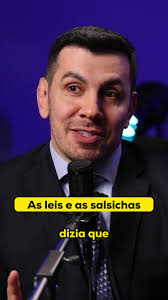 As leis e as salsichas

dizia que